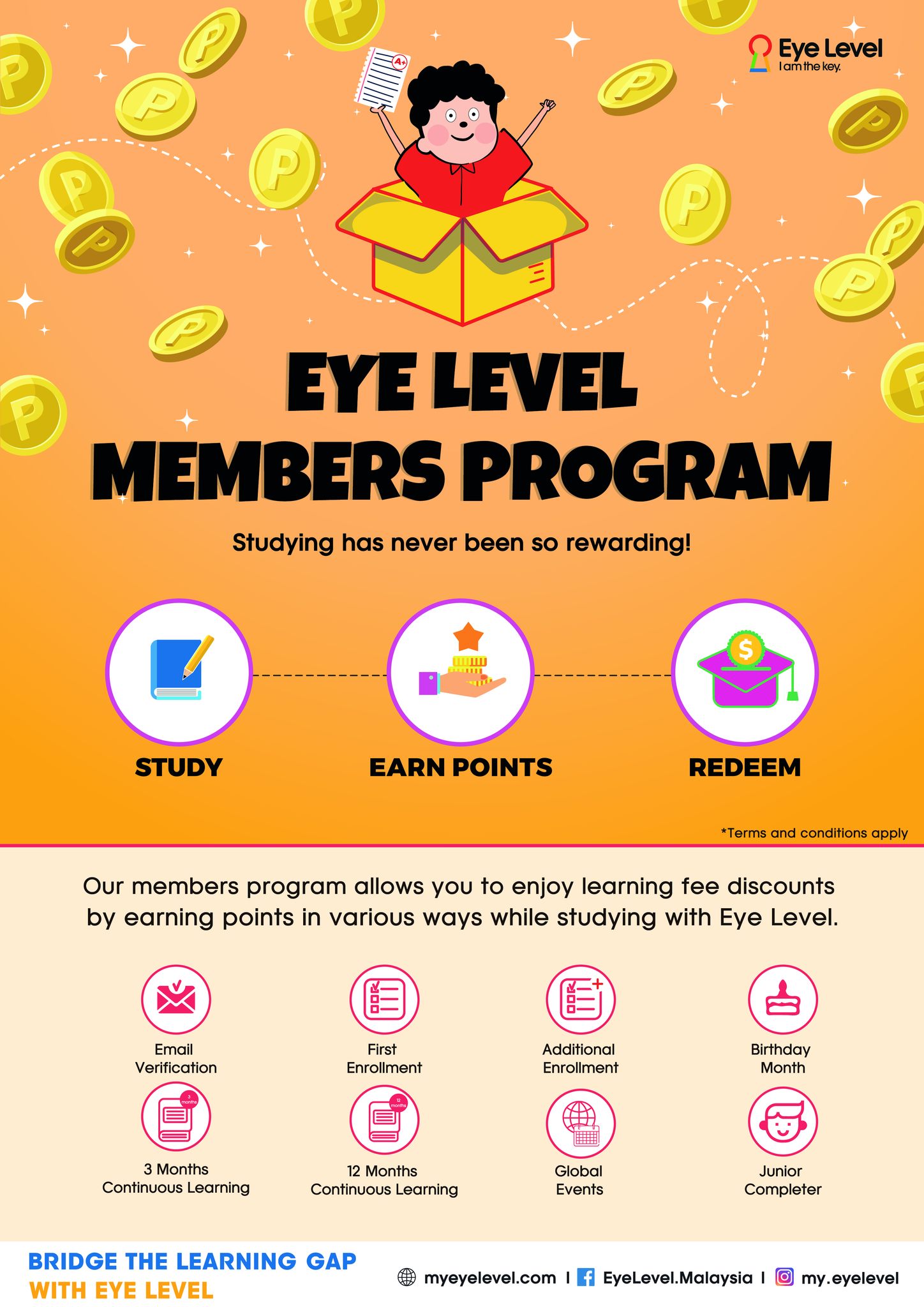 Eye Level
I am the key.

A+

EYE LEVEL MEMBERS PROGRAM

Studying has never been so rewarding!

STUDY

EARN POINTS

REDEEM

*Terms and conditions apply

Our members program allows you to enjoy learning fee discounts by earning points in various ways while studying with Eye Level.

Email Verification

First Enrollment

Additional Enrollment

Birthday Month

3 months

3 Months Continuous Learning

12 months

12 Months Continuous Learning

Global Events

Junior Completer

BRIDGE THE LEARNING GAP WITH EYE LEVEL

myeyelevel.com | EyeLevel.Malaysia | my.eyelevel